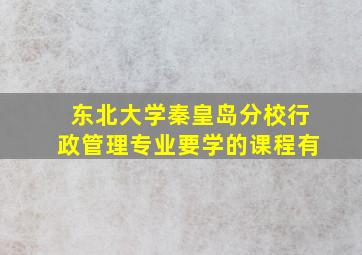 东北大学秦皇岛分校行政管理专业要学的课程有